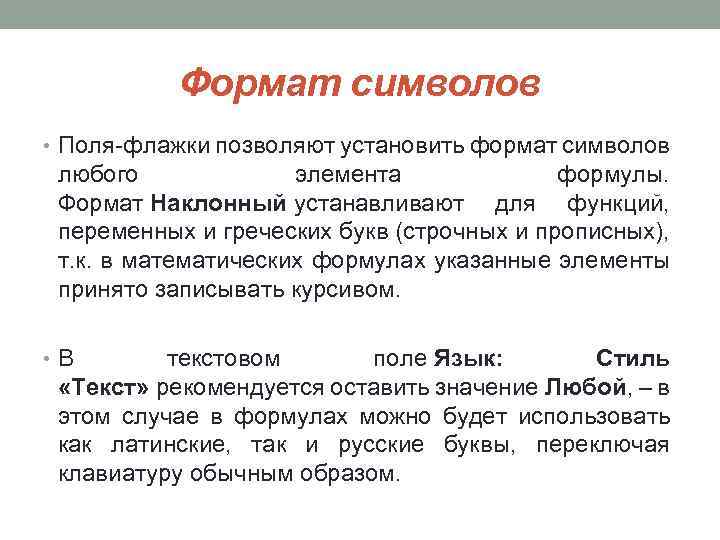 Формат символов

• Поля-флажки позволяют установить формат символов любого элемента формулы. Формат Наклонный устанавливают для функций, переменных и греческих букв (строчных и прописных), т.к. в математических формулах указанные элементы принято записывать курсивом.

• В текстовом поле Язык: Стиль «Текст» рекомендуется оставить значение Любой, – в этом случае в формулах можно будет использовать как латинские, так и русские буквы, переключая клавиатуру обычным образом.